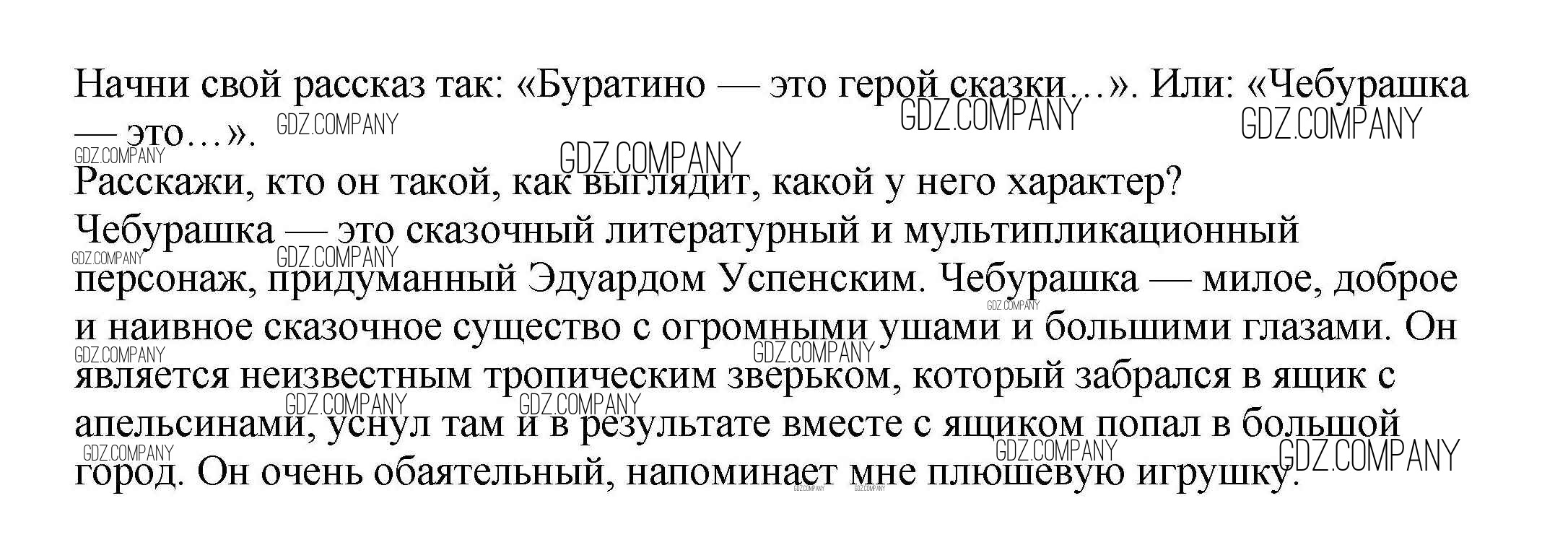 Начни свой рассказ так: «Буратино — это герой сказки…». Или: «Чебурашка — это…».

Расскажи, кто он такой, как выглядит, какой у него характер?

Чебурашка — это сказочный литературный и мультипликационный персонаж, придуманный Эдуардом Успенским. Чебурашка — милое, доброе и наивное сказочное существо с огромными ушами и большими глазами. Он является неизвестным тропическим зверьком, который забрался в ящик с апельсинами, уснул там и в результате вместе с ящиком попал в большой город. Он очень обаятельный, напоминает мне плюшевую игрушку.

GDZ.COMPANY